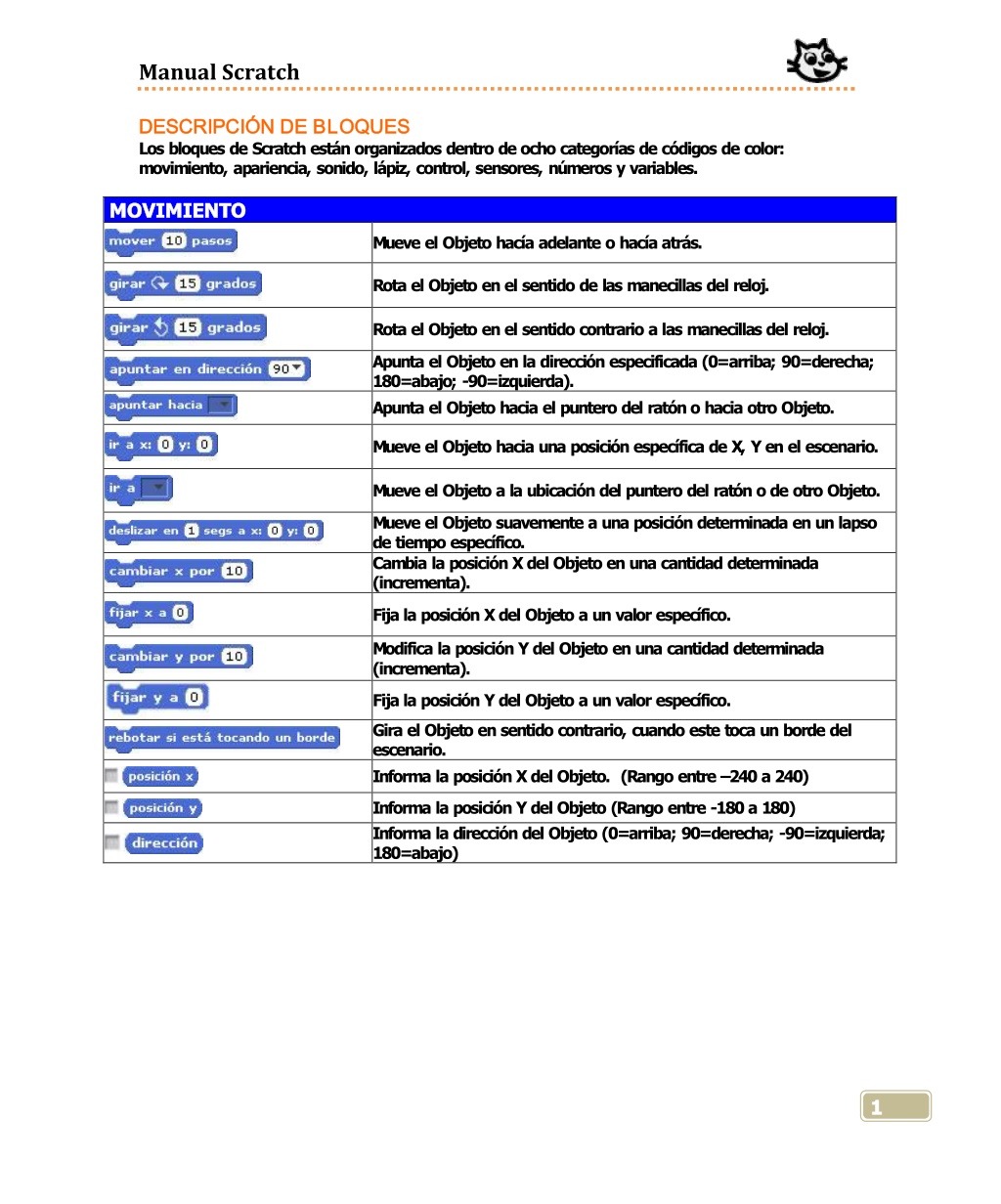 Manual Scratch

DESCRIPCIÓN DE BLOQUES
Los bloques de Scratch están organizados dentro de ocho categorías de códigos de color: movimiento, apariencia, sonido, lápiz, control, sensores, números y variables.

| MOVIMIENTO | |
|---|---|
| mover 10 pasos | Mueve el Objeto hacía adelante o hacía atrás. |
| girar 15 grados | Rota el Objeto en el sentido de las manecillas del reloj. |
| girar 15 grados | Rota el Objeto en el sentido contrario a las manecillas del reloj. |
| apuntar en dirección 90 | Apunta el Objeto en la dirección especificada (0=arriba; 90=derecha; 180=abajo; -90=izquierda). |
| apuntar hacia | Apunta el Objeto hacia el puntero del ratón o hacia otro Objeto. |
| ir a x: 0 y: 0 | Mueve el Objeto hacia una posición específica de X, Y en el escenario. |
| ir a | Mueve el Objeto a la ubicación del puntero del ratón o de otro Objeto. |
| deslizar en 1 segs a x: 0 y: 0 | Mueve el Objeto suavemente a una posición determinada en un lapso de tiempo específico. |
| cambiar x por 10 | Cambia la posición X del Objeto en una cantidad determinada (incrementa). |
| fijar x a 0 | Fija la posición X del Objeto a un valor específico. |
| cambiar y por 10 | Modifica la posición Y del Objeto en una cantidad determinada (incrementa). |
| fijar y a 0 | Fija la posición Y del Objeto a un valor específico. |
| rebotar si está tocando un borde | Gira el Objeto en sentido contrario, cuando este toca un borde del escenario. |
| posición x | Informa la posición X del Objeto. (Rango entre –240 a 240) |
| posición y | Informa la posición Y del Objeto (Rango entre -180 a 180) |
| dirección | Informa la dirección del Objeto (0=arriba; 90=derecha; -90=izquierda; 180=abajo) |

1